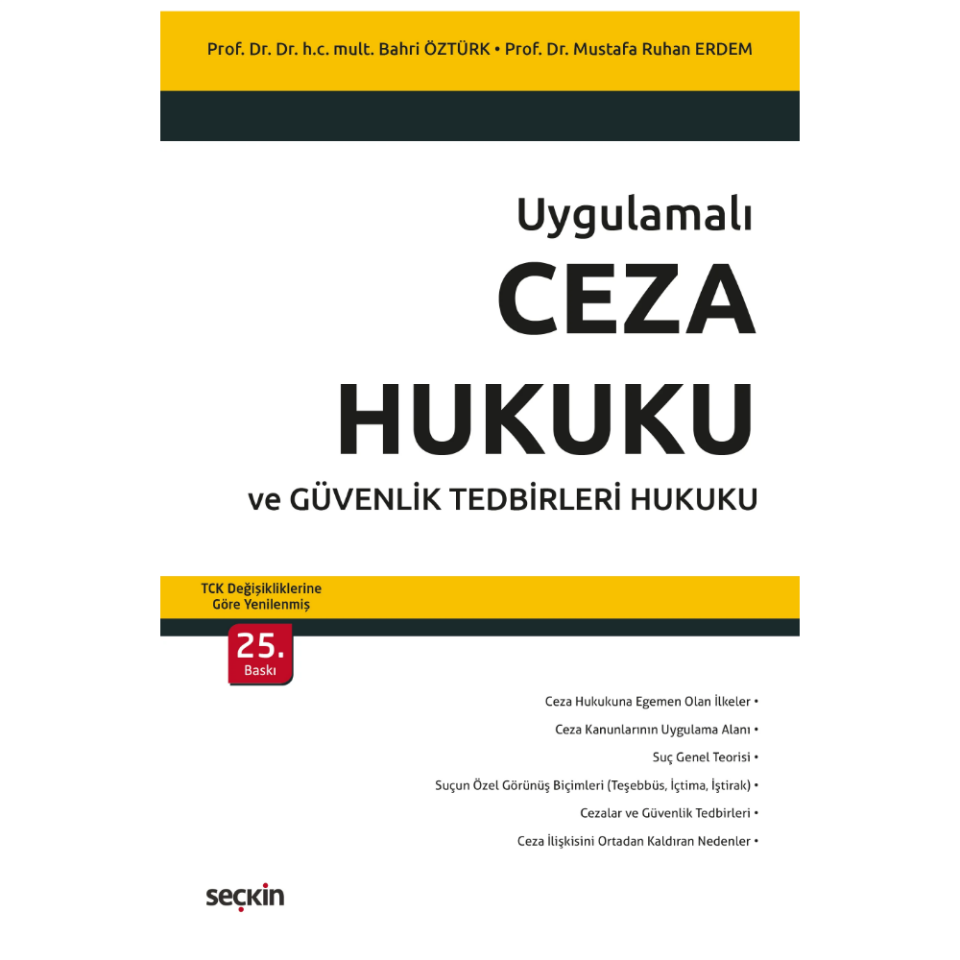 Prof. Dr. Dr. h.c. mult. Bahri ÖZTÜRK • Prof. Dr. Mustafa Ruhan ERDEM

Uygulamalı
CEZA
HUKUKU
ve GÜVENLİK TEDBİRLERİ HUKUKU

TCK Değişikliklerine
Göre Yenilenmiş

25.
Baskı

Ceza Hukukuna Egemen Olan İlkeler •
Ceza Kanunlarının Uygulama Alanı •
Suç Genel Teorisi •
Suçun Özel Görünüş Biçimleri (Teşebbüs, İçtima, İştirak) •
Cezalar ve Güvenlik Tedbirleri •
Ceza İlişkisini Ortadan Kaldıran Nedenler •

seçkin